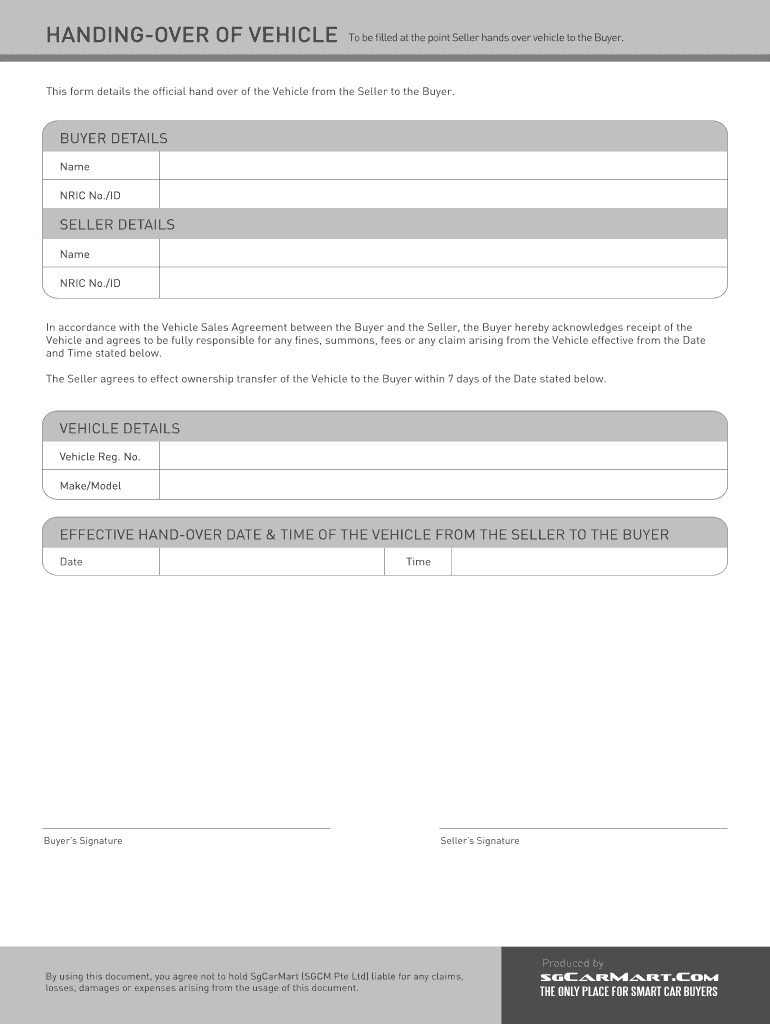 HANDING-OVER OF VEHICLE To be filled at the point Seller hands over vehicle to the Buyer.

This form details the official hand over of the Vehicle from the Seller to the Buyer.

BUYER DETAILS

| Name | |
|---|---|
| NRIC No./ID | |

SELLER DETAILS

| Name | |
|---|---|
| NRIC No./ID | |

In accordance with the Vehicle Sales Agreement between the Buyer and the Seller, the Buyer hereby acknowledges receipt of the Vehicle and agrees to be fully responsible for any fines, summons, fees or any claim arising from the Vehicle effective from the Date and Time stated below.

The Seller agrees to effect ownership transfer of the Vehicle to the Buyer within 7 days of the Date stated below.

VEHICLE DETAILS

| Vehicle Reg. No. | |
|---|---|
| Make/Model | |

EFFECTIVE HAND-OVER DATE & TIME OF THE VEHICLE FROM THE SELLER TO THE BUYER

| Date | | Time | |
|---|---|---|---|

Buyer's Signature

Seller's Signature

By using this document, you agree not to hold SgCarMart (SGCM Pte Ltd) liable for any claims, losses, damages or expenses arising from the usage of this document.

Produced by
SGCARMART.COM
THE ONLY PLACE FOR SMART CAR BUYERS